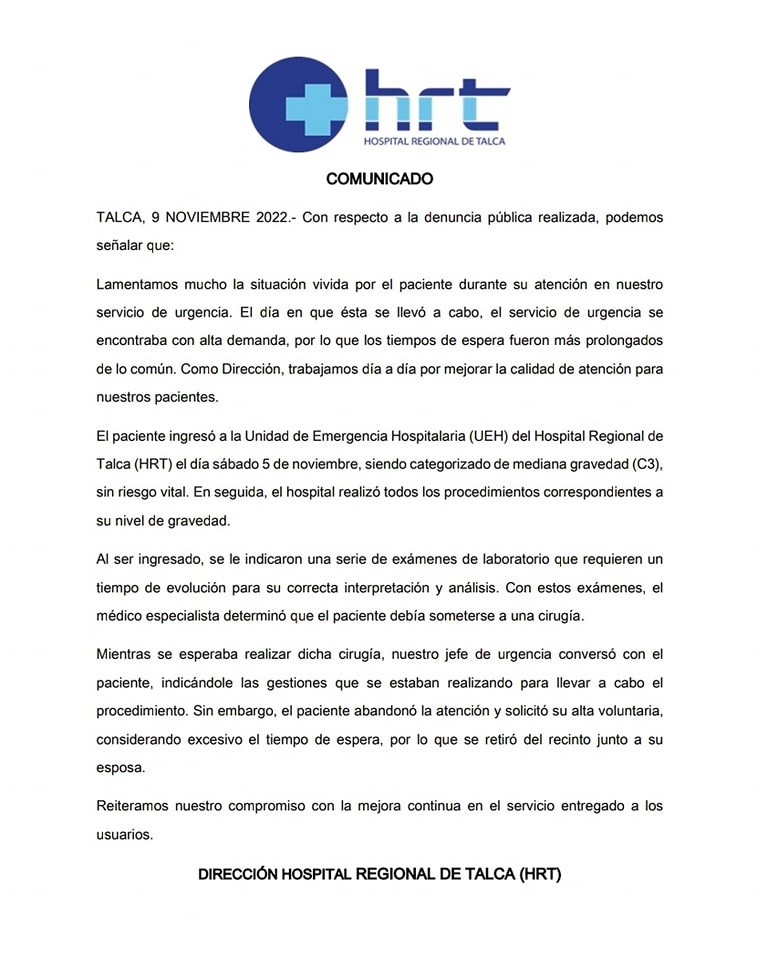 hrt
HOSPITAL REGIONAL DE TALCA

COMUNICADO

TALCA, 9 NOVIEMBRE 2022.- Con respecto a la denuncia pública realizada, podemos señalar que:

Lamentamos mucho la situación vivida por el paciente durante su atención en nuestro servicio de urgencia. El día en que ésta se llevó a cabo, el servicio de urgencia se encontraba con alta demanda, por lo que los tiempos de espera fueron más prolongados de lo común. Como Dirección, trabajamos día a día por mejorar la calidad de atención para nuestros pacientes.

El paciente ingresó a la Unidad de Emergencia Hospitalaria (UEH) del Hospital Regional de Talca (HRT) el día sábado 5 de noviembre, siendo categorizado de mediana gravedad (C3), sin riesgo vital. En seguida, el hospital realizó todos los procedimientos correspondientes a su nivel de gravedad.

Al ser ingresado, se le indicaron una serie de exámenes de laboratorio que requieren un tiempo de evolución para su correcta interpretación y análisis. Con estos exámenes, el médico especialista determinó que el paciente debía someterse a una cirugía.

Mientras se esperaba realizar dicha cirugía, nuestro jefe de urgencia conversó con el paciente, indicándole las gestiones que se estaban realizando para llevar a cabo el procedimiento. Sin embargo, el paciente abandonó la atención y solicitó su alta voluntaria, considerando excesivo el tiempo de espera, por lo que se retiró del recinto junto a su esposa.

Reiteramos nuestro compromiso con la mejora continua en el servicio entregado a los usuarios.

DIRECCIÓN HOSPITAL REGIONAL DE TALCA (HRT)